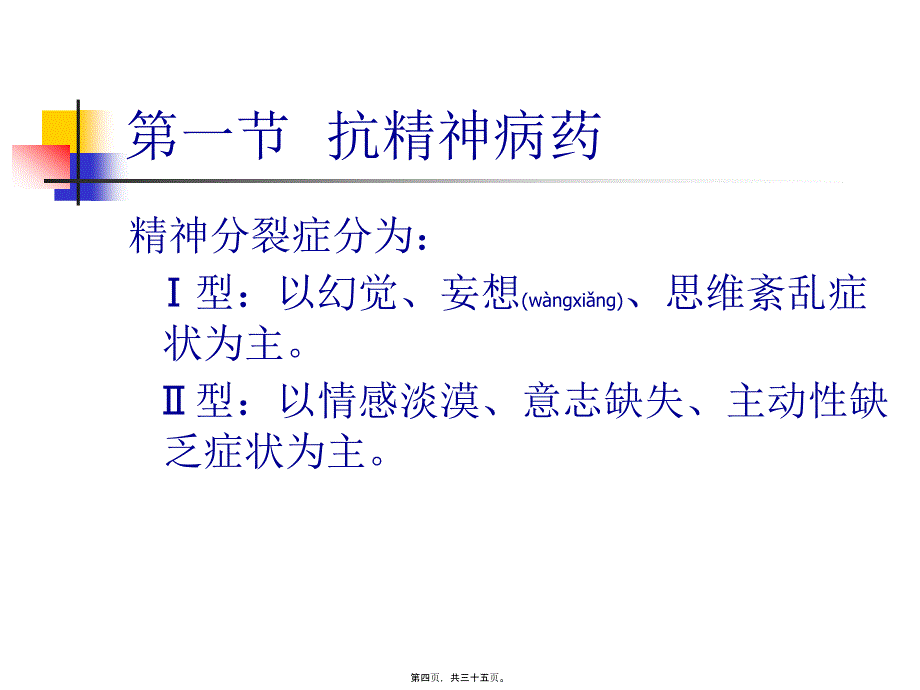 第一节 抗精神病药

精神分裂症分为：

Ⅰ型：以幻觉、妄想(wàngxiǎng)、思维紊乱症状为主。

Ⅱ型：以情感淡漠、意志缺失、主动性缺乏症状为主。

第四页，共三十五页。